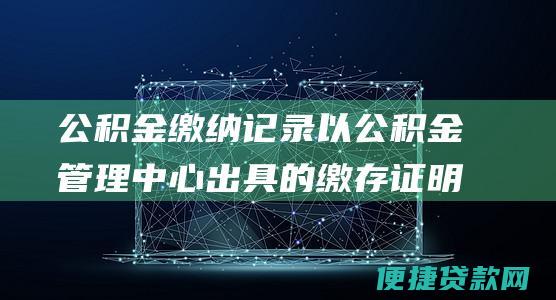 公积金缴纳记录以公积金管理中心出具的缴存证明

便捷贷款网